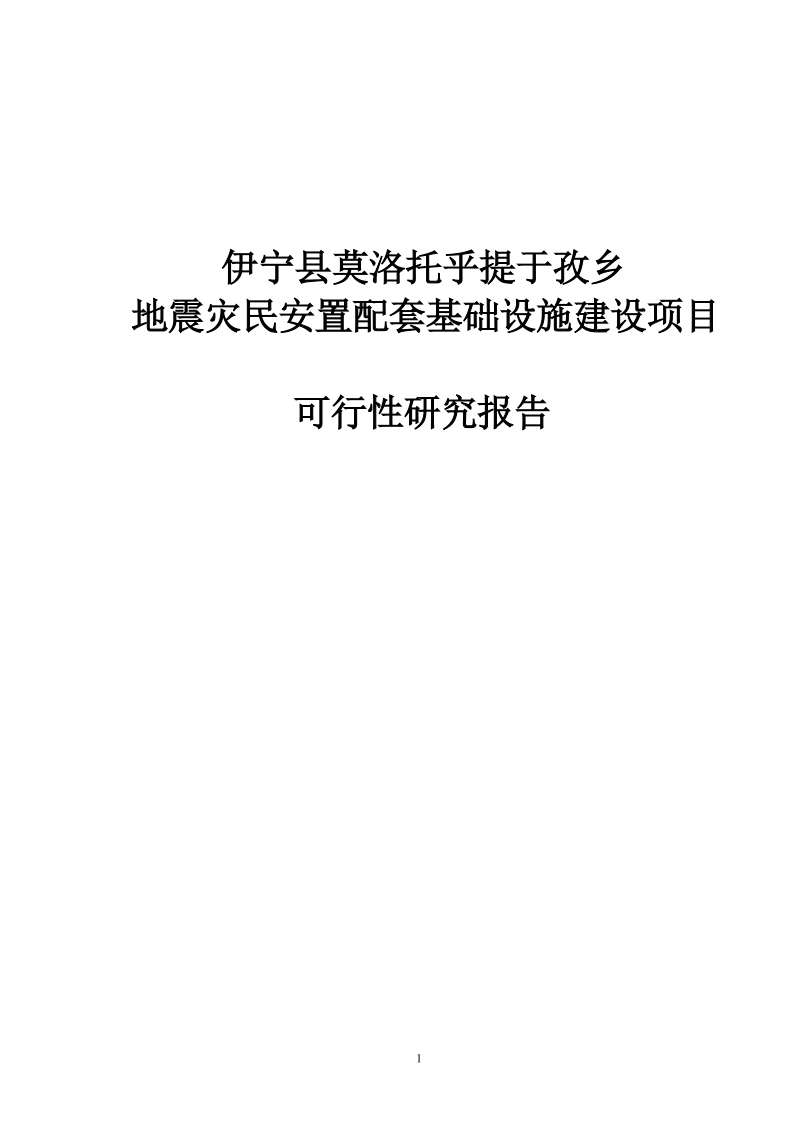 伊宁县莫洛托乎提于孜乡
地震灾民安置配套基础设施建设项目

可行性研究报告

1